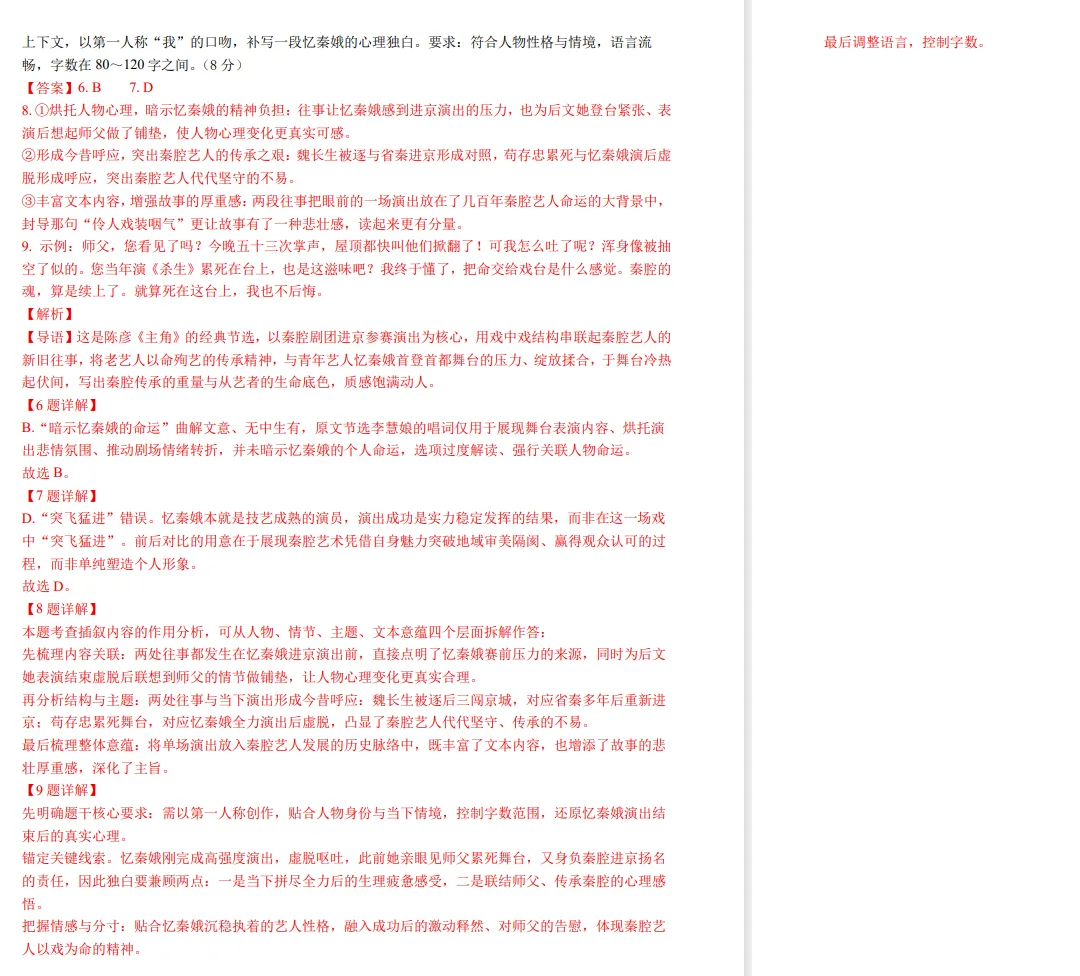 上下文，以第一人称“我”的口吻，补写一段忆秦娥的心理独白。要求：符合人物性格与情境，语言流畅，字数在 80～120 字之间。（8 分）

【答案】6. B　　7. D

8. ①烘托人物心理，暗示忆秦娥的精神负担：往事让忆秦娥感到进京演出的压力，也为后文她登台紧张、表演后想起师父做了铺垫，使人物心理变化更真实可感。

②形成今昔呼应，突出秦腔艺人的传承之艰：魏长生被逐与省秦进京形成对照，苟存忠累死与忆秦娥演后虚脱形成呼应，突出秦腔艺人代代坚守的不易。

③丰富文本内容，增强故事的厚重感：两段往事把眼前的一场演出放在了几百年秦腔艺人命运的大背景中，封导那句“伶人戏装咽气”更让故事有了一种悲壮感，读起来更有分量。

9. 示例：师父，您看见了吗？今晚五十三次掌声，屋顶都快叫他们掀翻了！可我怎么吐了呢？浑身像被抽空了似的。您当年演《杀生》累死在台上，也是这滋味吧？我终于懂了，把命交给戏台是什么感觉。秦腔的魂，算是续上了。就算死在这台上，我也不后悔。

【解析】

【导语】这是陈彦《主角》的经典节选，以秦腔剧团进京参赛演出为核心，用戏中戏结构串联起秦腔艺人的新旧往事，将老艺人以命殉艺的传承精神，与青年艺人忆秦娥首登首都舞台的压力、绽放揉合，于舞台冷热起伏间，写出秦腔传承的重量与从艺者的生命底色，质感饱满动人。

【6 题详解】

B.“暗示忆秦娥的命运”曲解文意、无中生有，原文节选李慧娘的唱词仅用于展现舞台表演内容、烘托演出悲情氛围、推动剧场情绪转折，并未暗示忆秦娥的个人命运，选项过度解读、强行关联人物命运。

故选 B。

【7 题详解】

D.“突飞猛进”错误。忆秦娥本就是技艺成熟的演员，演出成功是实力稳定发挥的结果，而非在这一场戏中“突飞猛进”。前后对比的用意在于展现秦腔艺术凭借自身魅力突破地域审美隔阂、赢得观众认可的过程，而非单纯塑造个人形象。

故选 D。

【8 题详解】

本题考查插叙内容的作用分析，可从人物、情节、主题、文本意蕴四个层面拆解作答：

先梳理内容关联：两处往事都发生在忆秦娥进京演出前，直接点明了忆秦娥赛前压力的来源，同时为后文她表演结束虚脱后联想到师父的情节做铺垫，让人物心理变化更真实合理。

再分析结构与主题：两处往事与当下演出形成今昔呼应：魏长生被逐后三闯京城，对应省秦多年后重新进京；苟存忠累死舞台，对应忆秦娥全力演出后虚脱，凸显了秦腔艺人代代坚守、传承的不易。

最后梳理整体意蕴：将单场演出放入秦腔艺人发展的历史脉络中，既丰富了文本内容，也增添了故事的悲壮厚重感，深化了主旨。

【9 题详解】

先明确题干核心要求：需以第一人称创作，贴合人物身份与当下情境，控制字数范围，还原忆秦娥演出结束后的真实心理。

锚定关键线索。忆秦娥刚完成高强度演出，虚脱呕吐，此前她亲眼见师父累死舞台，又身负秦腔进京扬名的责任，因此独白要兼顾两点：一是当下拼尽全力后的生理疲惫感受，二是联结师父、传承秦腔的心理感悟。

把握情感与分寸：贴合忆秦娥沉稳执着的艺人性格，融入成功后的激动释然、对师父的告慰，体现秦腔艺人以戏为命的精神。

最后调整语言，控制字数。